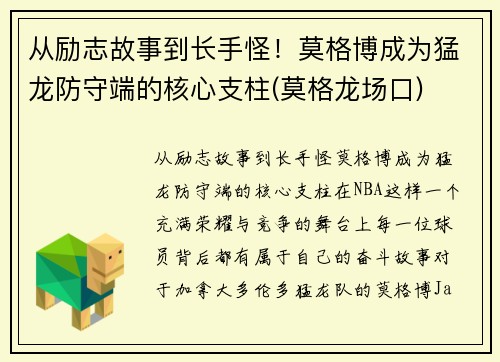 从励志故事到长手怪！莫格博成为猛龙防守端的核心支柱(莫格龙场口)

从励志故事到长手怪莫格博成为猛龙防守端的核心支柱在NBA这样一个充满荣耀与竞争的舞台上每一位球员背后都有属于自己的奋斗故事对于加拿大多伦多猛龙队的莫格博Ja